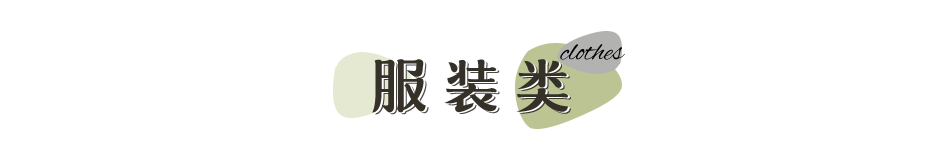 服装类 clothes